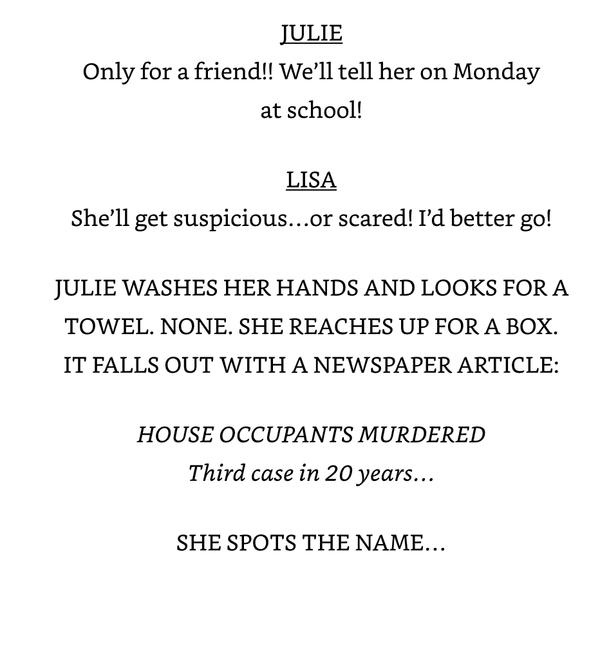 JULIE

Only for a friend!! We'll tell her on Monday at school!

LISA

She'll get suspicious…or scared! I'd better go!

JULIE WASHES HER HANDS AND LOOKS FOR A TOWEL. NONE. SHE REACHES UP FOR A BOX. IT FALLS OUT WITH A NEWSPAPER ARTICLE:

HOUSE OCCUPANTS MURDERED
Third case in 20 years…

SHE SPOTS THE NAME…